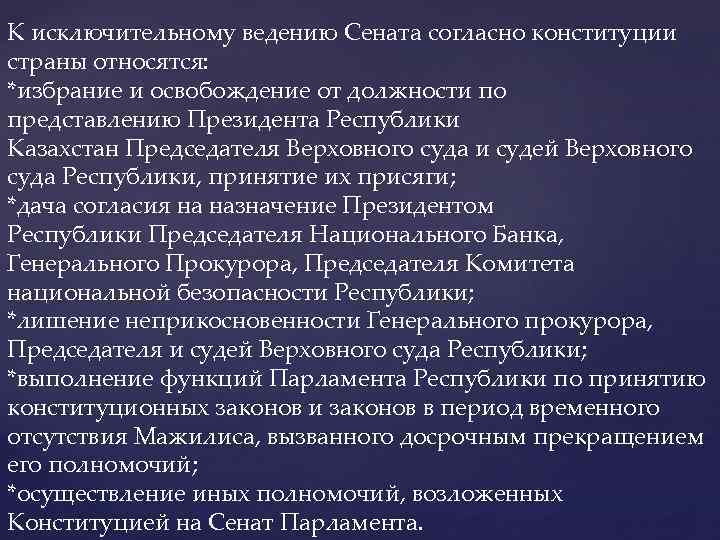 К исключительному ведению Сената согласно конституции страны относятся:
*избрание и освобождение от должности по представлению Президента Республики Казахстан Председателя Верховного суда и судей Верховного суда Республики, принятие их присяги;
*дача согласия на назначение Президентом Республики Председателя Национального Банка, Генерального Прокурора, Председателя Комитета национальной безопасности Республики;
*лишение неприкосновенности Генерального прокурора, Председателя и судей Верховного суда Республики;
*выполнение функций Парламента Республики по принятию конституционных законов и законов в период временного отсутствия Мажилиса, вызванного досрочным прекращением его полномочий;
*осуществление иных полномочий, возложенных Конституцией на Сенат Парламента.